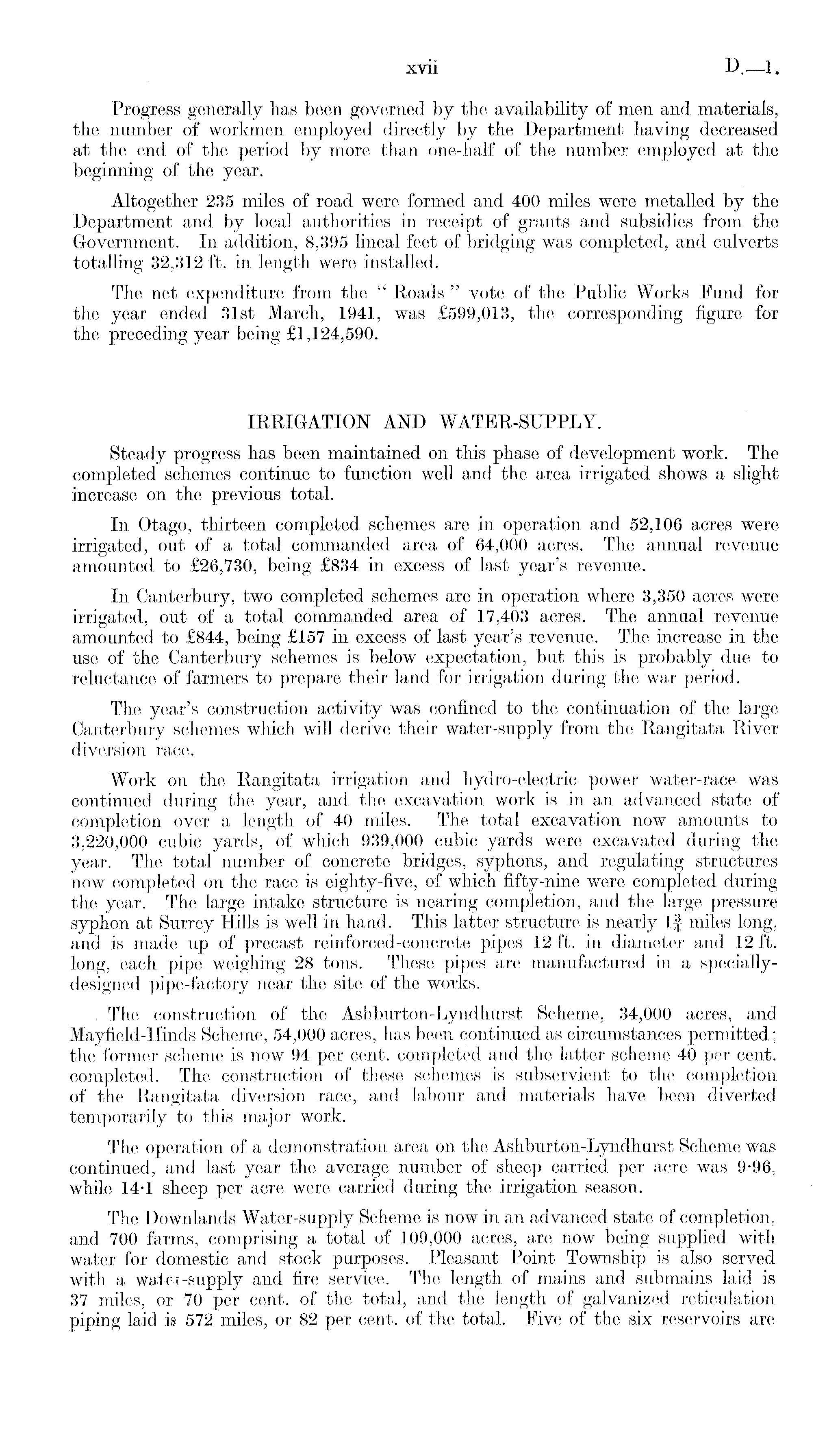 xvii D.—1.

Progress generally has been governed by the availability of men and materials, the number of workmen employed directly by the Department having decreased at the end of the period by more than one-half of the number employed at the beginning of the year.

Altogether 235 miles of road were formed and 400 miles were metalled by the Department and by local authorities in receipt of grants and subsidies from the Government. In addition, 8,395 lineal feet of bridging was completed, and culverts totalling 32,312 ft. in length were installed.

The net expenditure from the "Roads" vote of the Public Works Fund for the year ended 31st March, 1941, was £599,013, the corresponding figure for the preceding year being £1,124,590.

IRRIGATION AND WATER-SUPPLY.

Steady progress has been maintained on this phase of development work. The completed schemes continue to function well and the area irrigated shows a slight increase on the previous total.

In Otago, thirteen completed schemes are in operation and 52,106 acres were irrigated, out of a total commanded area of 64,000 acres. The annual revenue amounted to £26,730, being £834 in excess of last year's revenue.

In Canterbury, two completed schemes are in operation where 3,350 acres were irrigated, out of a total commanded area of 17,403 acres. The annual revenue amounted to £844, being £157 in excess of last year's revenue. The increase in the use of the Canterbury schemes is below expectation, but this is probably due to reluctance of farmers to prepare their land for irrigation during the war period.

The year's construction activity was confined to the continuation of the large Canterbury schemes which will derive their water-supply from the Rangitata River diversion race.

Work on the Rangitata irrigation and hydro-electric power water-race was continued during the year, and the excavation work is in an advanced state of completion over a length of 40 miles. The total excavation now amounts to 3,220,000 cubic yards, of which 939,000 cubic yards were excavated during the year. The total number of concrete bridges, syphons, and regulating structures now completed on the race is eighty-five, of which fifty-nine were completed during the year. The large intake structure is nearing completion, and the large pressure syphon at Surrey Hills is well in hand. This latter structure is nearly $1\frac{3}{4}$ miles long, and is made up of precast reinforced-concrete pipes 12 ft. in diameter and 12 ft. long, each pipe weighing 28 tons. These pipes are manufactured in a specially-designed pipe-factory near the site of the works.

The construction of the Ashburton-Lyndhurst Scheme, 34,000 acres, and Mayfield-Hinds Scheme, 54,000 acres, has been continued as circumstances permitted; the former scheme is now 94 per cent. completed and the latter scheme 40 per cent. completed. The construction of these schemes is subservient to the completion of the Rangitata diversion race, and labour and materials have been diverted temporarily to this major work.

The operation of a demonstration area on the Ashburton-Lyndhurst Scheme was continued, and last year the average number of sheep carried per acre was 9·96, while 14·1 sheep per acre were carried during the irrigation season.

The Downlands Water-supply Scheme is now in an advanced state of completion, and 700 farms, comprising a total of 109,000 acres, are now being supplied with water for domestic and stock purposes. Pleasant Point Township is also served with a water-supply and fire service. The length of mains and submains laid is 37 miles, or 70 per cent. of the total, and the length of galvanized reticulation piping laid is 572 miles, or 82 per cent. of the total. Five of the six reservoirs are